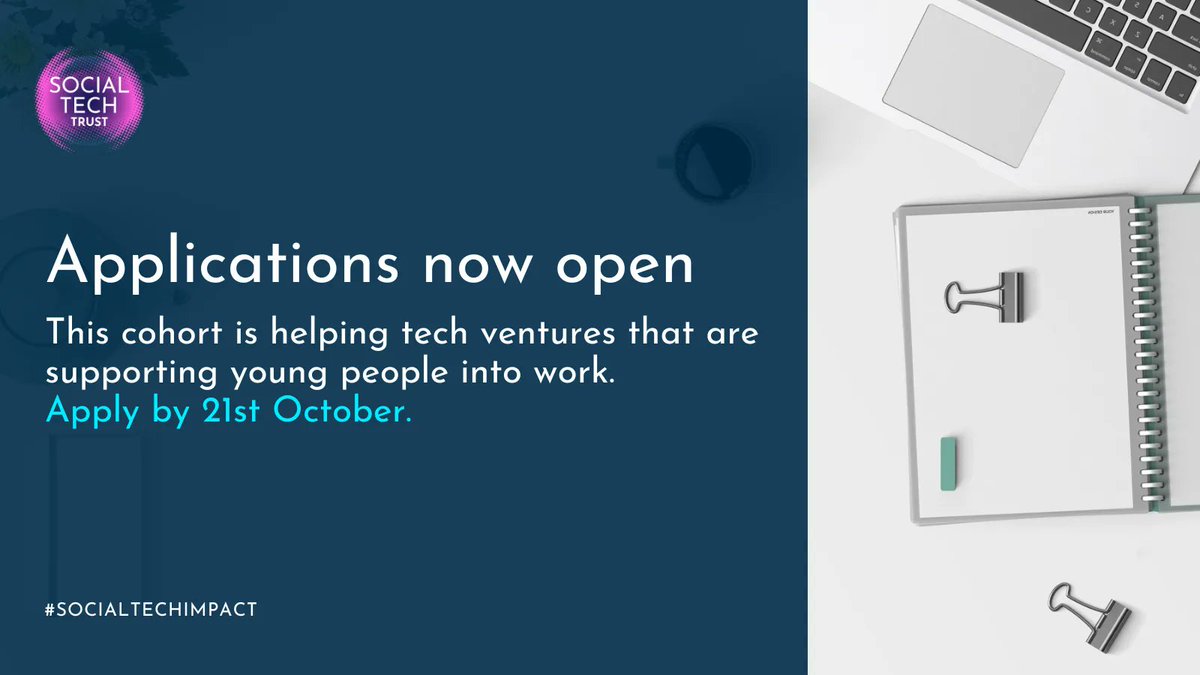 SOCIAL TECH TRUST

Applications now open

This cohort is helping tech ventures that are supporting young people into work. Apply by 21st October.

#SOCIALTECHIMPACT